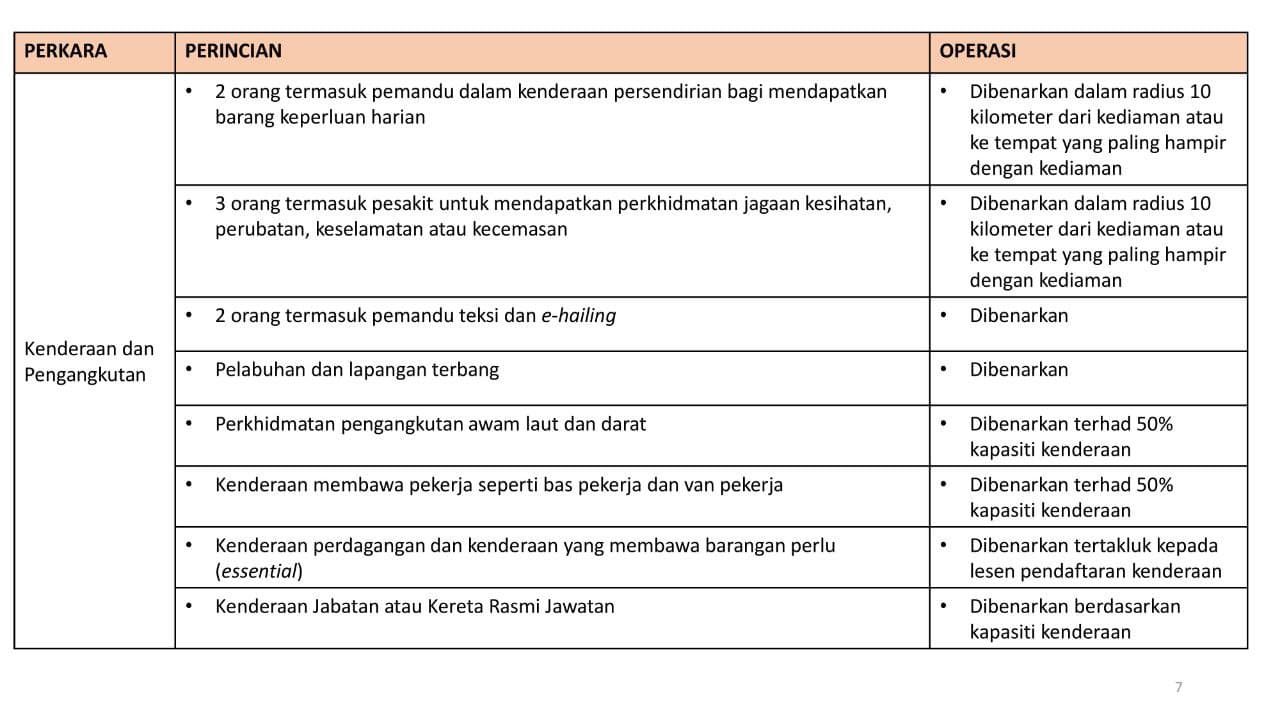 | PERKARA | PERINCIAN | OPERASI |
|---|---|---|
| Kenderaan dan Pengangkutan | • 2 orang termasuk pemandu dalam kenderaan persendirian bagi mendapatkan barang keperluan harian | • Dibenarkan dalam radius 10 kilometer dari kediaman atau ke tempat yang paling hampir dengan kediaman |
|  | • 3 orang termasuk pesakit untuk mendapatkan perkhidmatan jagaan kesihatan, perubatan, keselamatan atau kecemasan | • Dibenarkan dalam radius 10 kilometer dari kediaman atau ke tempat yang paling hampir dengan kediaman |
|  | • 2 orang termasuk pemandu teksi dan e-hailing | • Dibenarkan |
|  | • Pelabuhan dan lapangan terbang | • Dibenarkan |
|  | • Perkhidmatan pengangkutan awam laut dan darat | • Dibenarkan terhad 50% kapasiti kenderaan |
|  | • Kenderaan membawa pekerja seperti bas pekerja dan van pekerja | • Dibenarkan terhad 50% kapasiti kenderaan |
|  | • Kenderaan perdagangan dan kenderaan yang membawa barangan perlu (essential) | • Dibenarkan tertakluk kepada lesen pendaftaran kenderaan |
|  | • Kenderaan Jabatan atau Kereta Rasmi Jawatan | • Dibenarkan berdasarkan kapasiti kenderaan |

7